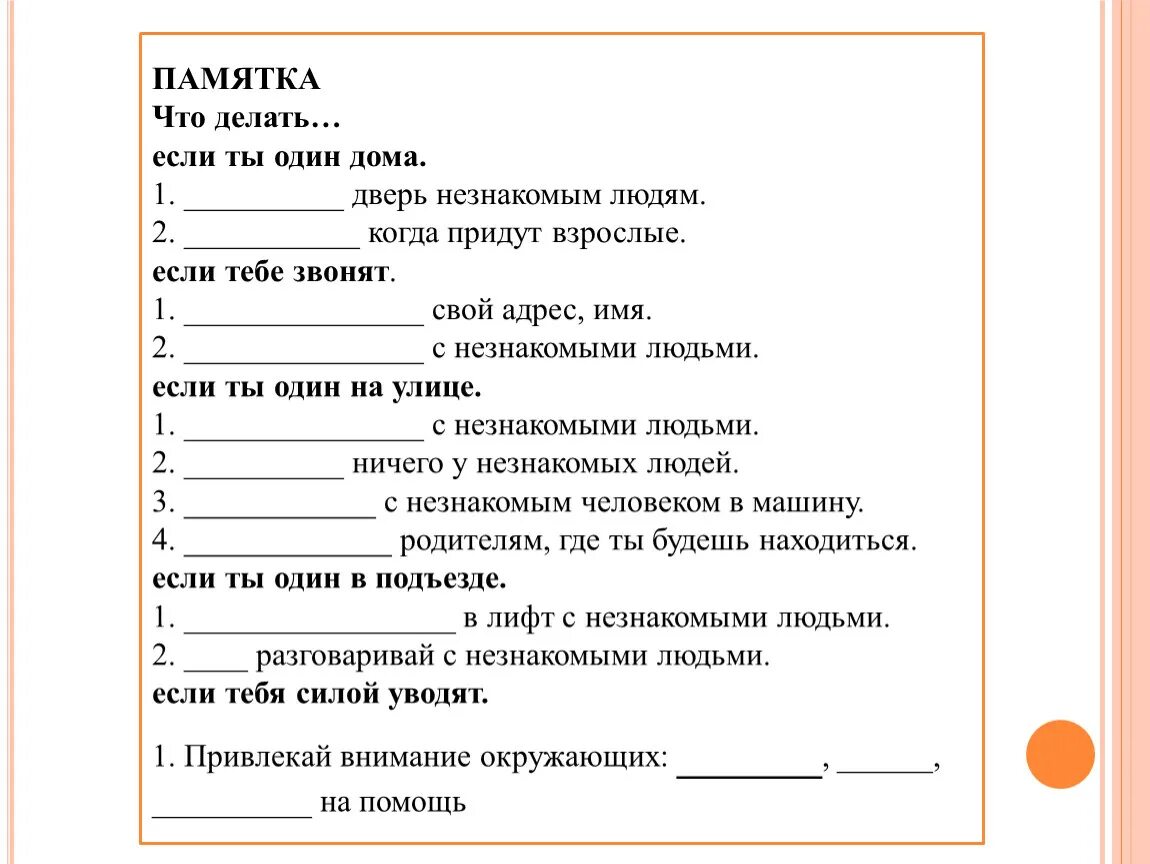 ПАМЯТКА
Что делать…
если ты один дома.
1. __________ дверь незнакомым людям.
2. ___________ когда придут взрослые.
если тебе звонят.
1. _______________ свой адрес, имя.
2. _______________ с незнакомыми людьми.
если ты один на улице.
1. _______________ с незнакомыми людьми.
2. __________ ничего у незнакомых людей.
3. ____________ с незнакомым человеком в машину.
4. _____________ родителям, где ты будешь находиться.
если ты один в подъезде.
1. _________________ в лифт с незнакомыми людьми.
2. ____ разговаривай с незнакомыми людьми.
если тебя силой уводят.

1. Привлекай внимание окружающих: _________, ______, __________ на помощь